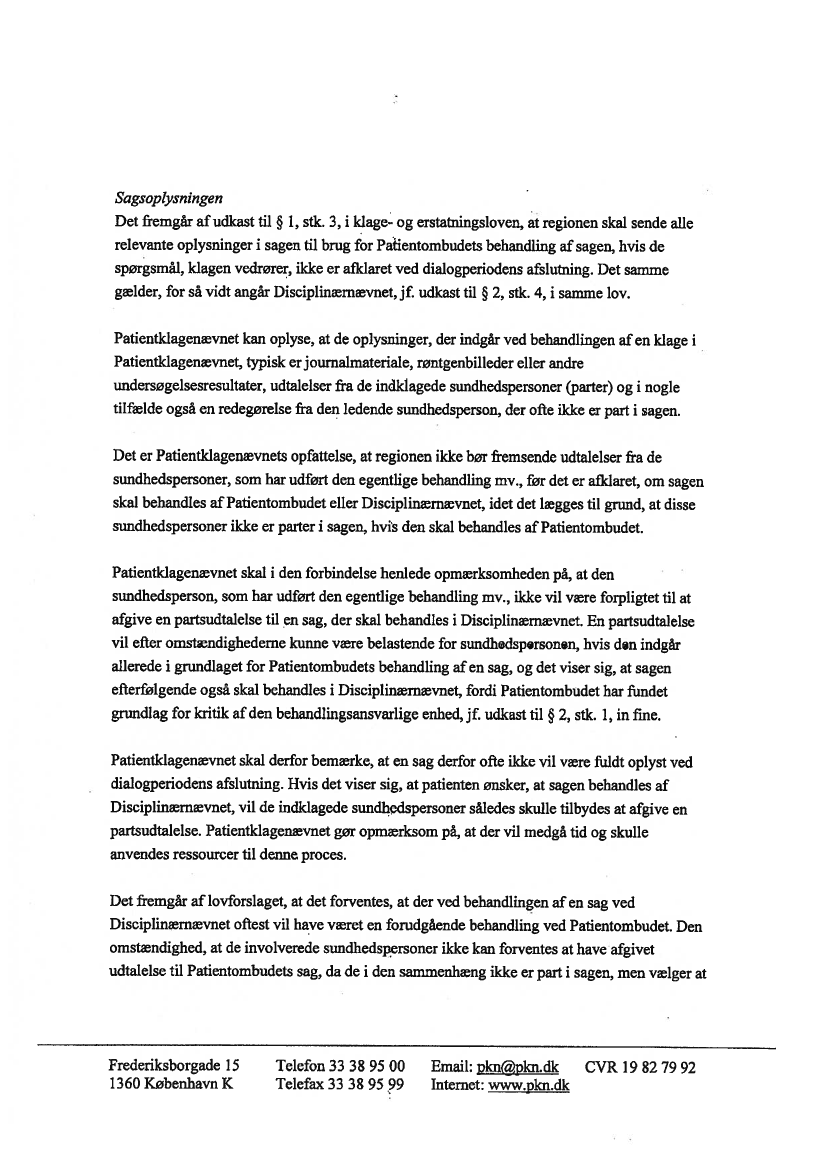 Sagsoplysningen
Det fremgår af udkast til § 1, stk. 3, i klage- og erstatningsloven, at regionen skal sende alle relevante oplysninger i sagen til brug for Patientombudets behandling af sagen, hvis de spørgsmål, klagen vedrører, ikke er afklaret ved dialogperiodens afslutning. Det samme gælder, for så vidt angår Disciplinærnævnet, jf. udkast til § 2, stk. 4, i samme lov.

Patientklagenævnet kan oplyse, at de oplysninger, der indgår ved behandlingen af en klage i Patientklagenævnet, typisk er journalmateriale, røntgenbilleder eller andre undersøgelsesresultater, udtalelser fra de indklagede sundhedspersoner (parter) og i nogle tilfælde også en redegørelse fra den ledende sundhedsperson, der ofte ikke er part i sagen.

Det er Patientklagenævnets opfattelse, at regionen ikke bør fremsende udtalelser fra de sundhedspersoner, som har udført den egentlige behandling mv., før det er afklaret, om sagen skal behandles af Patientombudet eller Disciplinærnævnet, idet det lægges til grund, at disse sundhedspersoner ikke er parter i sagen, hvis den skal behandles af Patientombudet.

Patientklagenævnet skal i den forbindelse henlede opmærksomheden på, at den sundhedsperson, som har udført den egentlige behandling mv., ikke vil være forpligtet til at afgive en partsudtalelse til en sag, der skal behandles i Disciplinærnævnet. En partsudtalelse vil efter omstændighederne kunne være belastende for sundhedspersonen, hvis den indgår allerede i grundlaget for Patientombudets behandling af en sag, og det viser sig, at sagen efterfølgende også skal behandles i Disciplinærnævnet, fordi Patientombudet har fundet grundlag for kritik af den behandlingsansvarlige enhed, jf. udkast til § 2, stk. 1, in fine.

Patientklagenævnet skal derfor bemærke, at en sag derfor ofte ikke vil være fuldt oplyst ved dialogperiodens afslutning. Hvis det viser sig, at patienten ønsker, at sagen behandles af Disciplinærnævnet, vil de indklagede sundhedspersoner således skulle tilbydes at afgive en partsudtalelse. Patientklagenævnet gør opmærksom på, at der vil medgå tid og skulle anvendes ressourcer til denne proces.

Det fremgår af lovforslaget, at det forventes, at der ved behandlingen af en sag ved Disciplinærnævnet oftest vil have været en forudgående behandling ved Patientombudet. Den omstændighed, at de involverede sundhedspersoner ikke kan forventes at have afgivet udtalelse til Patientombudets sag, da de i den sammenhæng ikke er part i sagen, men vælger at

Frederiksborgade 15
1360 København K
Telefon 33 38 95 00
Telefax 33 38 95 99
Email: pkn@pkn.dk
Internet: www.pkn.dk
CVR 19 82 79 92